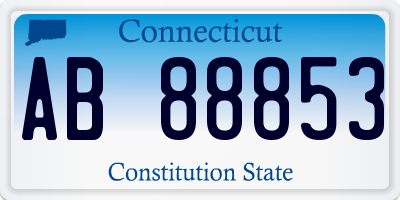 Connecticut

AB 88853

Constitution State